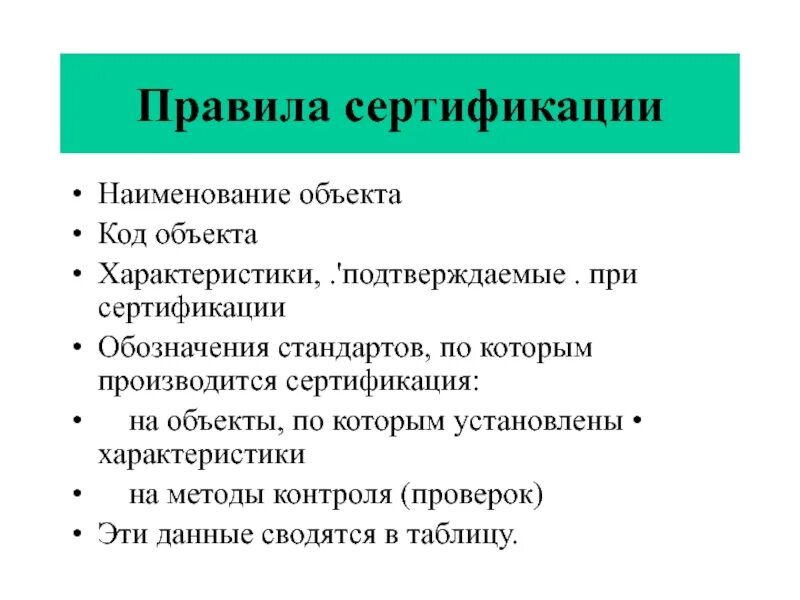 Правила сертификации

• Наименование объекта
• Код объекта
• Характеристики, .'подтверждаемые . при сертификации
• Обозначения стандартов, по которым производится сертификация:
• на объекты, по которым установлены • характеристики
• на методы контроля (проверок)
• Эти данные сводятся в таблицу.